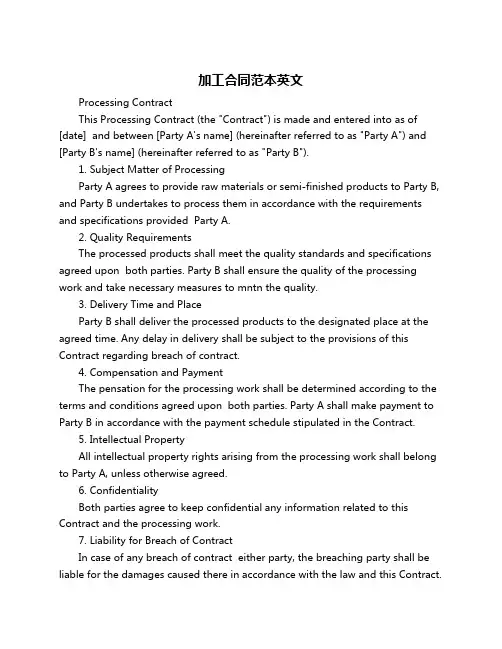 加工合同范本英文

Processing Contract

This Processing Contract (the "Contract") is made and entered into as of [date] and between [Party A's name] (hereinafter referred to as "Party A") and [Party B's name] (hereinafter referred to as "Party B").

1. Subject Matter of Processing

Party A agrees to provide raw materials or semi-finished products to Party B, and Party B undertakes to process them in accordance with the requirements and specifications provided Party A.

2. Quality Requirements

The processed products shall meet the quality standards and specifications agreed upon both parties. Party B shall ensure the quality of the processing work and take necessary measures to mntn the quality.

3. Delivery Time and Place

Party B shall deliver the processed products to the designated place at the agreed time. Any delay in delivery shall be subject to the provisions of this Contract regarding breach of contract.

4. Compensation and Payment

The pensation for the processing work shall be determined according to the terms and conditions agreed upon both parties. Party A shall make payment to Party B in accordance with the payment schedule stipulated in the Contract.

5. Intellectual Property

All intellectual property rights arising from the processing work shall belong to Party A, unless otherwise agreed.

6. Confidentiality

Both parties agree to keep confidential any information related to this Contract and the processing work.

7. Liability for Breach of Contract

In case of any breach of contract either party, the breaching party shall be liable for the damages caused there in accordance with the law and this Contract.